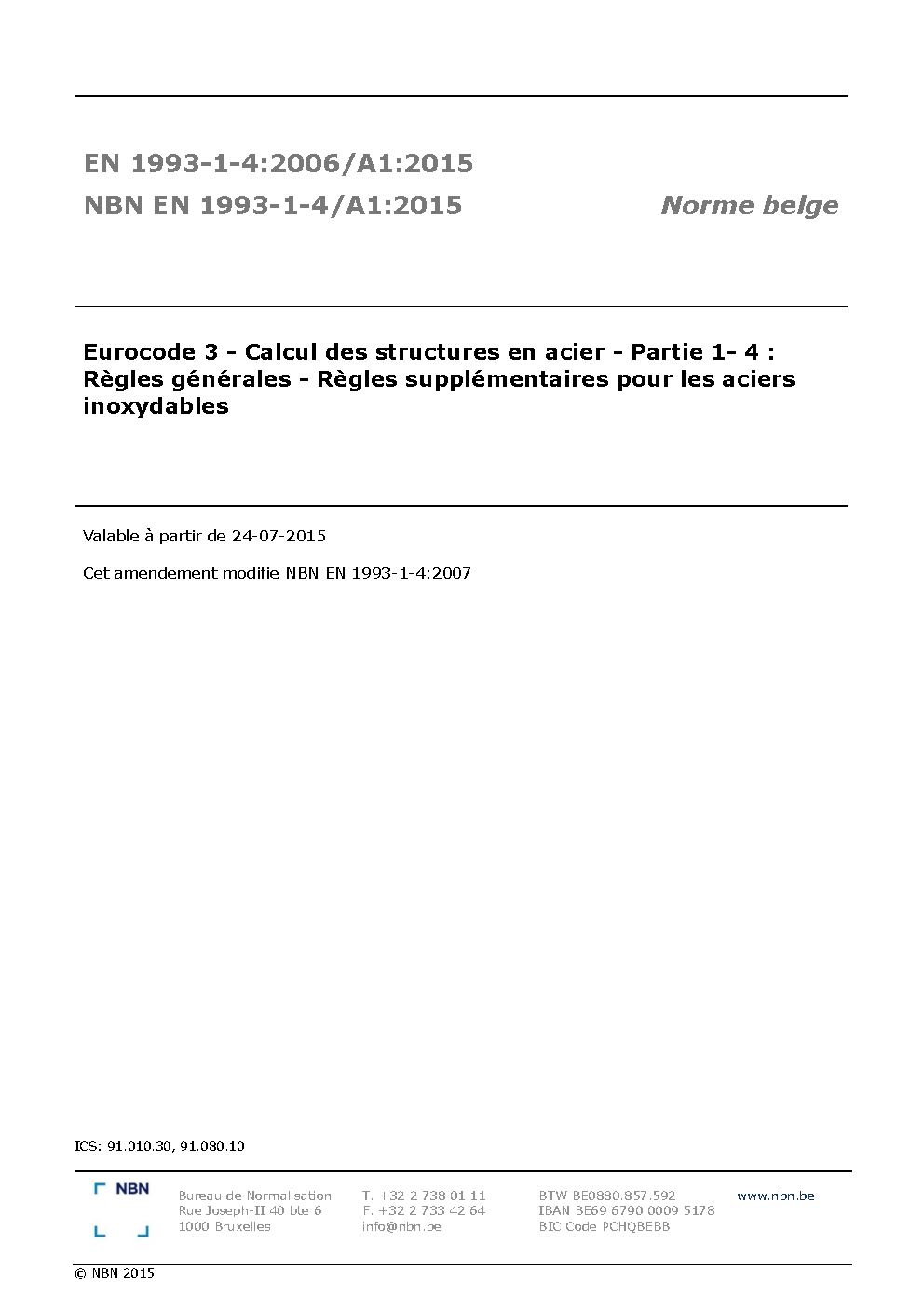 EN 1993-1-4:2006/A1:2015
NBN EN 1993-1-4/A1:2015

Norme belge

Eurocode 3 - Calcul des structures en acier - Partie 1- 4 : Règles générales - Règles supplémentaires pour les aciers inoxydables

Valable à partir de 24-07-2015

Cet amendement modifie NBN EN 1993-1-4:2007

ICS: 91.010.30, 91.080.10

NBN

Bureau de Normalisation
Rue Joseph-II 40 bte 6
1000 Bruxelles

T. +32 2 738 01 11
F. +32 2 733 42 64
info@nbn.be

BTW BE0880.857.592
IBAN BE69 6790 0009 5178
BIC Code PCHQBEBB

www.nbn.be

© NBN 2015